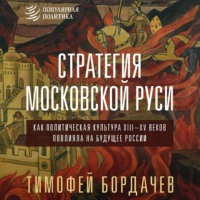 ПОПУЛЯРНАЯ ПОЛИТИКА

СТРАТЕГИЯ МОСКОВСКОЙ РУСИ

КАК ПОЛИТИЧЕСКАЯ КУЛЬТУРА XIII—XV ВЕКОВ ПОВЛИЯЛА НА БУДУЩЕЕ РОССИИ

ТИМОФЕЙ БОРДАЧЕВ